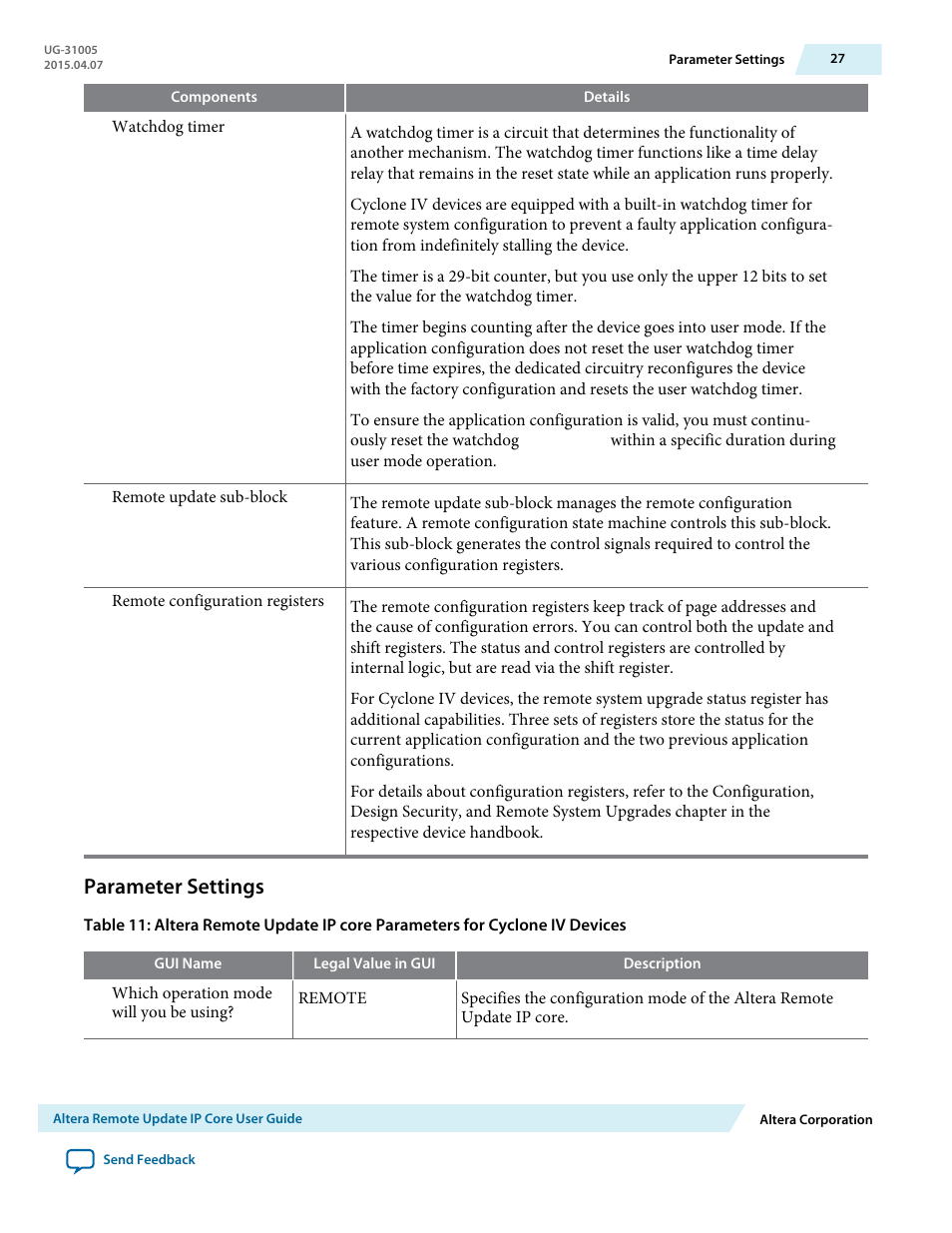 UG-31005
2015.04.07

Parameter Settings 27

| Components | Details |
|---|---|
| Watchdog timer | A watchdog timer is a circuit that determines the functionality of another mechanism. The watchdog timer functions like a time delay relay that remains in the reset state while an application runs properly.<br><br>Cyclone IV devices are equipped with a built-in watchdog timer for remote system configuration to prevent a faulty application configuration from indefinitely stalling the device.<br><br>The timer is a 29-bit counter, but you use only the upper 12 bits to set the value for the watchdog timer.<br><br>The timer begins counting after the device goes into user mode. If the application configuration does not reset the user watchdog timer before time expires, the dedicated circuitry reconfigures the device with the factory configuration and resets the user watchdog timer.<br><br>To ensure the application configuration is valid, you must continuously reset the watchdog within a specific duration during user mode operation. |
| Remote update sub-block | The remote update sub-block manages the remote configuration feature. A remote configuration state machine controls this sub-block. This sub-block generates the control signals required to control the various configuration registers. |
| Remote configuration registers | The remote configuration registers keep track of page addresses and the cause of configuration errors. You can control both the update and shift registers. The status and control registers are controlled by internal logic, but are read via the shift register.<br><br>For Cyclone IV devices, the remote system upgrade status register has additional capabilities. Three sets of registers store the status for the current application configuration and the two previous application configurations.<br><br>For details about configuration registers, refer to the Configuration, Design Security, and Remote System Upgrades chapter in the respective device handbook. |

Parameter Settings

Table 11: Altera Remote Update IP core Parameters for Cyclone IV Devices

| GUI Name | Legal Value in GUI | Description |
|---|---|---|
| Which operation mode will you be using? | REMOTE | Specifies the configuration mode of the Altera Remote Update IP core. |

Altera Remote Update IP Core User Guide
Altera Corporation

Send Feedback